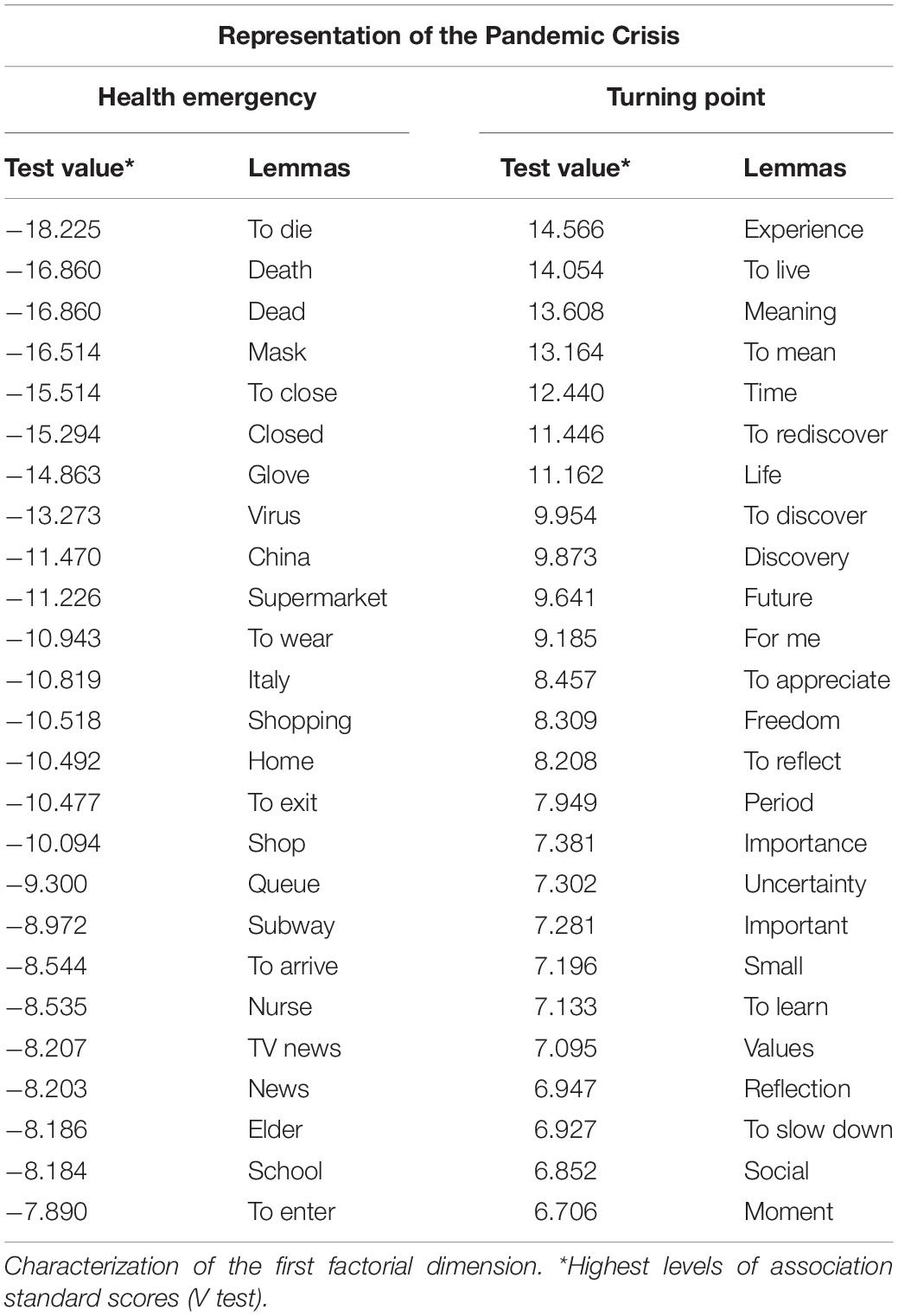 Representation of the Pandemic Crisis

| Health emergency | | Turning point | |
|---|---|---|---|
| Test value* | Lemmas | Test value* | Lemmas |
| −18.225 | To die | 14.566 | Experience |
| −16.860 | Death | 14.054 | To live |
| −16.860 | Dead | 13.608 | Meaning |
| −16.514 | Mask | 13.164 | To mean |
| −15.514 | To close | 12.440 | Time |
| −15.294 | Closed | 11.446 | To rediscover |
| −14.863 | Glove | 11.162 | Life |
| −13.273 | Virus | 9.954 | To discover |
| −11.470 | China | 9.873 | Discovery |
| −11.226 | Supermarket | 9.641 | Future |
| −10.943 | To wear | 9.185 | For me |
| −10.819 | Italy | 8.457 | To appreciate |
| −10.518 | Shopping | 8.309 | Freedom |
| −10.492 | Home | 8.208 | To reflect |
| −10.477 | To exit | 7.949 | Period |
| −10.094 | Shop | 7.381 | Importance |
| −9.300 | Queue | 7.302 | Uncertainty |
| −8.972 | Subway | 7.281 | Important |
| −8.544 | To arrive | 7.196 | Small |
| −8.535 | Nurse | 7.133 | To learn |
| −8.207 | TV news | 7.095 | Values |
| −8.203 | News | 6.947 | Reflection |
| −8.186 | Elder | 6.927 | To slow down |
| −8.184 | School | 6.852 | Social |
| −7.890 | To enter | 6.706 | Moment |

Characterization of the first factorial dimension. *Highest levels of association standard scores (V test).